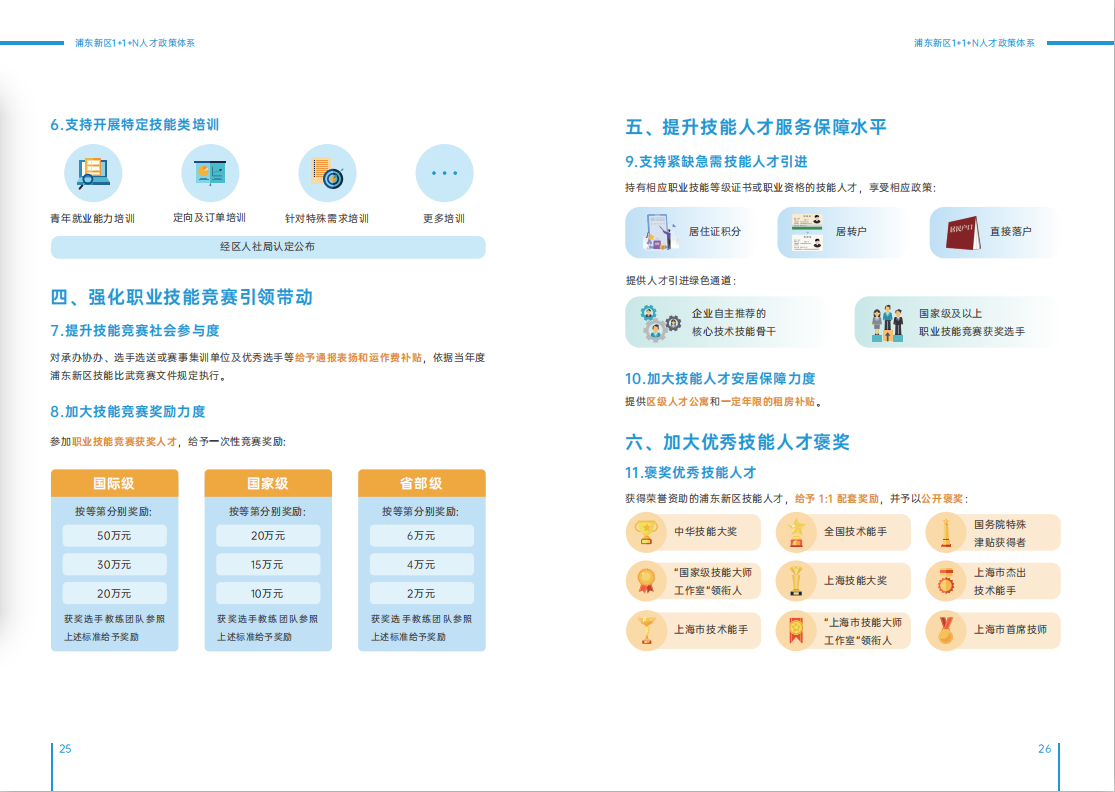 浦东新区1+1+N人才政策体系

6.支持开展特定技能类培训

青年就业能力培训

定向及订单培训

针对特殊需求培训

更多培训

经区人社局认定公布

四、强化职业技能竞赛引领带动

7.提升技能竞赛社会参与度

对承办协办、选手选送或赛事集训单位及优秀选手等给予通报表扬和运作费补贴，依据当年度浦东新区技能比武竞赛文件规定执行。

8.加大技能竞赛奖励力度

参加职业技能竞赛获奖人才，给予一次性竞赛奖励:

国际级

按等第分别奖励:

50万元

30万元

20万元

获奖选手教练团队参照上述标准给予奖励

国家级

按等第分别奖励:

20万元

15万元

10万元

获奖选手教练团队参照上述标准给予奖励

省部级

按等第分别奖励:

6万元

4万元

2万元

获奖选手教练团队参照上述标准给予奖励

25

浦东新区1+1+N人才政策体系

五、提升技能人才服务保障水平

9.支持紧缺急需技能人才引进

持有相应职业技能等级证书或职业资格的技能人才，享受相应政策:

居住证积分

居转户

直接落户

提供人才引进绿色通道:

企业自主推荐的核心技术技能骨干

国家级及以上职业技能竞赛获奖选手

10.加大技能人才安居保障力度

提供区级人才公寓和一定年限的租房补贴。

六、加大优秀技能人才褒奖

11.褒奖优秀技能人才

获得荣誉资助的浦东新区技能人才，给予 1:1 配套奖励，并予以公开褒奖:

中华技能大奖

全国技术能手

国务院特殊津贴获得者

“国家级技能大师工作室”领衔人

上海技能大奖

上海市杰出技术能手

上海市技术能手

“上海市技能大师工作室”领衔人

上海市首席技师

26